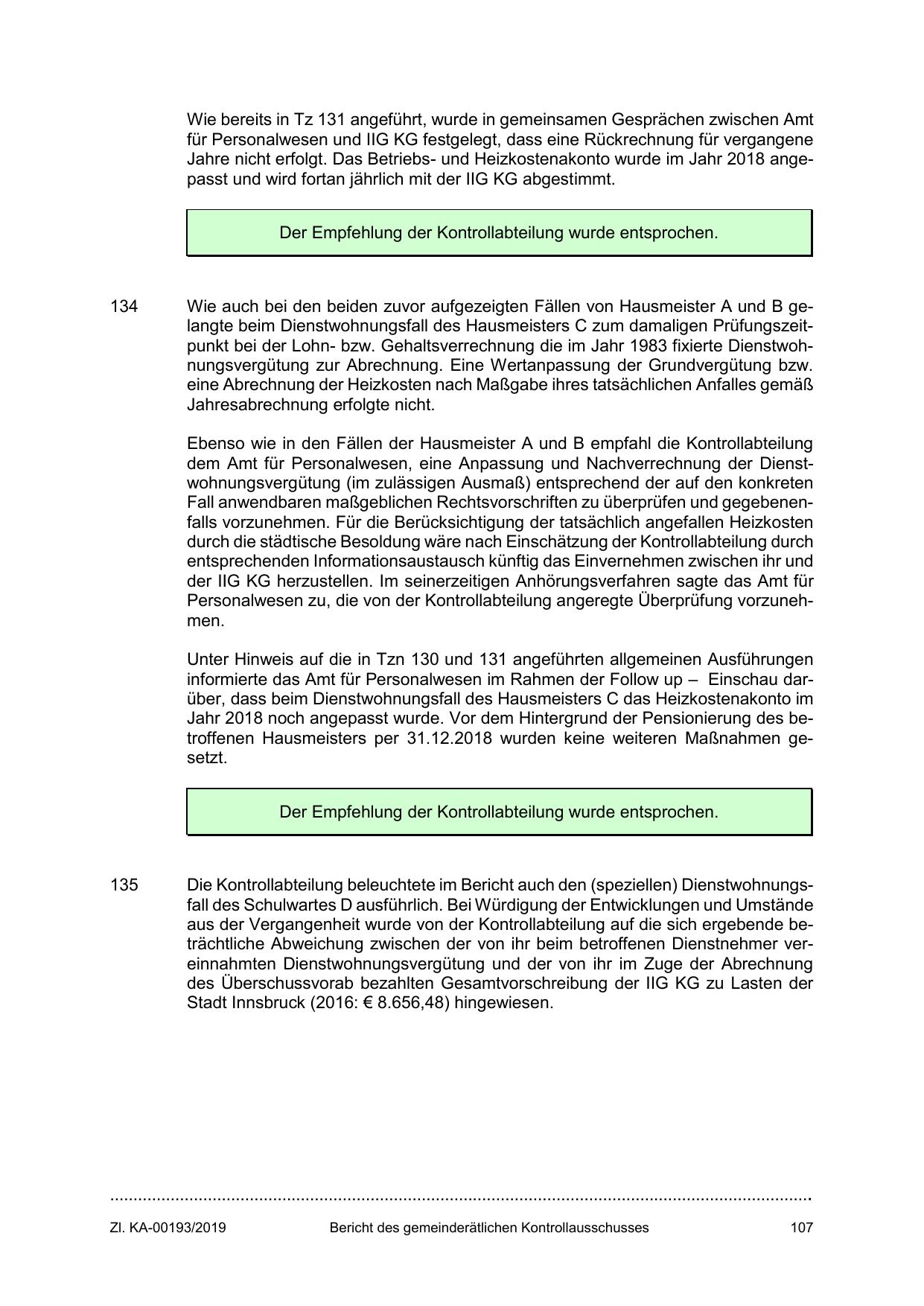 Wie bereits in Tz 131 angeführt, wurde in gemeinsamen Gesprächen zwischen Amt für Personalwesen und IIG KG festgelegt, dass eine Rückrechnung für vergangene Jahre nicht erfolgt. Das Betriebs- und Heizkostenakonto wurde im Jahr 2018 angepasst und wird fortan jährlich mit der IIG KG abgestimmt.

Der Empfehlung der Kontrollabteilung wurde entsprochen.

134 Wie auch bei den beiden zuvor aufgezeigten Fällen von Hausmeister A und B gelangte beim Dienstwohnungsfall des Hausmeisters C zum damaligen Prüfungszeitpunkt bei der Lohn- bzw. Gehaltsverrechnung die im Jahr 1983 fixierte Dienstwohnungsvergütung zur Abrechnung. Eine Wertanpassung der Grundvergütung bzw. eine Abrechnung der Heizkosten nach Maßgabe ihres tatsächlichen Anfalles gemäß Jahresabrechnung erfolgte nicht.

Ebenso wie in den Fällen der Hausmeister A und B empfahl die Kontrollabteilung dem Amt für Personalwesen, eine Anpassung und Nachverrechnung der Dienstwohnungsvergütung (im zulässigen Ausmaß) entsprechend der auf den konkreten Fall anwendbaren maßgeblichen Rechtsvorschriften zu überprüfen und gegebenenfalls vorzunehmen. Für die Berücksichtigung der tatsächlich angefallen Heizkosten durch die städtische Besoldung wäre nach Einschätzung der Kontrollabteilung durch entsprechenden Informationsaustausch künftig das Einvernehmen zwischen ihr und der IIG KG herzustellen. Im seinerzeitigen Anhörungsverfahren sagte das Amt für Personalwesen zu, die von der Kontrollabteilung angeregte Überprüfung vorzunehmen.

Unter Hinweis auf die in Tzn 130 und 131 angeführten allgemeinen Ausführungen informierte das Amt für Personalwesen im Rahmen der Follow up – Einschau darüber, dass beim Dienstwohnungsfall des Hausmeisters C das Heizkostenakonto im Jahr 2018 noch angepasst wurde. Vor dem Hintergrund der Pensionierung des betroffenen Hausmeisters per 31.12.2018 wurden keine weiteren Maßnahmen gesetzt.

Der Empfehlung der Kontrollabteilung wurde entsprochen.

135 Die Kontrollabteilung beleuchtete im Bericht auch den (speziellen) Dienstwohnungsfall des Schulwartes D ausführlich. Bei Würdigung der Entwicklungen und Umstände aus der Vergangenheit wurde von der Kontrollabteilung auf die sich ergebende beträchtliche Abweichung zwischen der von ihr beim betroffenen Dienstnehmer vereinnahmten Dienstwohnungsvergütung und der von ihr im Zuge der Abrechnung des Überschussvorab bezahlten Gesamtvorschreibung der IIG KG zu Lasten der Stadt Innsbruck (2016: € 8.656,48) hingewiesen.

Zl. KA-00193/2019 Bericht des gemeinderätlichen Kontrollausschusses 107